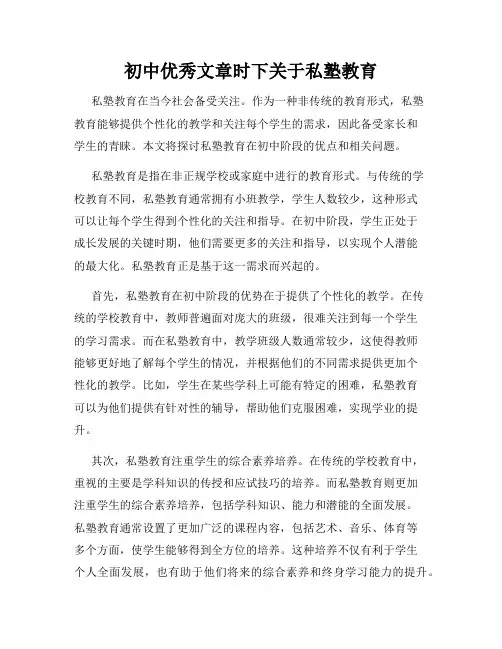 初中优秀文章时下关于私塾教育

私塾教育在当今社会备受关注。作为一种非传统的教育形式，私塾教育能够提供个性化的教学和关注每个学生的需求，因此备受家长和学生的青睐。本文将探讨私塾教育在初中阶段的优点和相关问题。

私塾教育是指在非正规学校或家庭中进行的教育形式。与传统的学校教育不同，私塾教育通常拥有小班教学，学生人数较少，这种形式可以让每个学生得到个性化的关注和指导。在初中阶段，学生正处于成长发展的关键时期，他们需要更多的关注和指导，以实现个人潜能的最大化。私塾教育正是基于这一需求而兴起的。

首先，私塾教育在初中阶段的优势在于提供了个性化的教学。在传统的学校教育中，教师普遍面对庞大的班级，很难关注到每一个学生的学习需求。而在私塾教育中，教学班级人数通常较少，这使得教师能够更好地了解每个学生的情况，并根据他们的不同需求提供更加个性化的教学。比如，学生在某些学科上可能有特定的困难，私塾教育可以为他们提供有针对性的辅导，帮助他们克服困难，实现学业的提升。

其次，私塾教育注重学生的综合素养培养。在传统的学校教育中，重视的主要是学科知识的传授和应试技巧的培养。而私塾教育则更加注重学生的综合素养培养，包括学科知识、能力和潜能的全面发展。私塾教育通常设置了更加广泛的课程内容，包括艺术、音乐、体育等多个方面，使学生能够得到全方位的培养。这种培养不仅有利于学生个人全面发展，也有助于他们将来的综合素养和终身学习能力的提升。